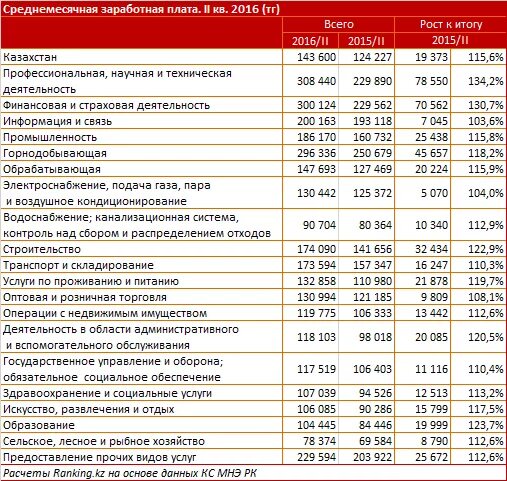 Среднемесячная заработная плата. II кв. 2016 (тг)

| | Всего | | Рост к итогу | |
|---|---|---|---|---|
| | 2016/II | 2015/II | 2015/II | |
| Казахстан | 143 600 | 124 227 | 19 373 | 115,6% |
| Профессиональная, научная и техническая деятельность | 308 440 | 229 890 | 78 550 | 134,2% |
| Финансовая и страховая деятельность | 300 124 | 229 562 | 70 562 | 130,7% |
| Информация и связь | 200 163 | 193 118 | 7 045 | 103,6% |
| Промышленность | 186 170 | 160 732 | 25 438 | 115,8% |
| Горнодобывающая | 296 336 | 250 679 | 45 657 | 118,2% |
| Обрабатывающая | 147 693 | 127 469 | 20 224 | 115,9% |
| Электроснабжение, подача газа, пара и воздушное кондиционирование | 130 442 | 125 372 | 5 070 | 104,0% |
| Водоснабжение; канализационная система, контроль над сбором и распределением отходов | 90 704 | 80 364 | 10 340 | 112,9% |
| Строительство | 174 090 | 141 656 | 32 434 | 122,9% |
| Транспорт и складирование | 173 594 | 157 347 | 16 247 | 110,3% |
| Услуги по проживанию и питанию | 132 858 | 110 980 | 21 878 | 119,7% |
| Оптовая и розничная торговля | 130 994 | 121 185 | 9 809 | 108,1% |
| Операции с недвижимым имуществом | 119 775 | 106 333 | 13 442 | 112,6% |
| Деятельность в области административного и вспомогательного обслуживания | 118 103 | 98 018 | 20 085 | 120,5% |
| Государственное управление и оборона; обязательное социальное обеспечение | 117 519 | 106 403 | 11 116 | 110,4% |
| Здравоохранение и социальные услуги | 107 039 | 94 526 | 12 513 | 113,2% |
| Искусство, развлечения и отдых | 106 085 | 90 286 | 15 799 | 117,5% |
| Образование | 104 445 | 84 446 | 19 999 | 123,7% |
| Сельское, лесное и рыбное хозяйство | 78 374 | 69 584 | 8 790 | 112,6% |
| Предоставление прочих видов услуг | 229 594 | 203 922 | 25 672 | 112,6% |

Расчеты Ranking.kz на основе данных КС МНЭ РК